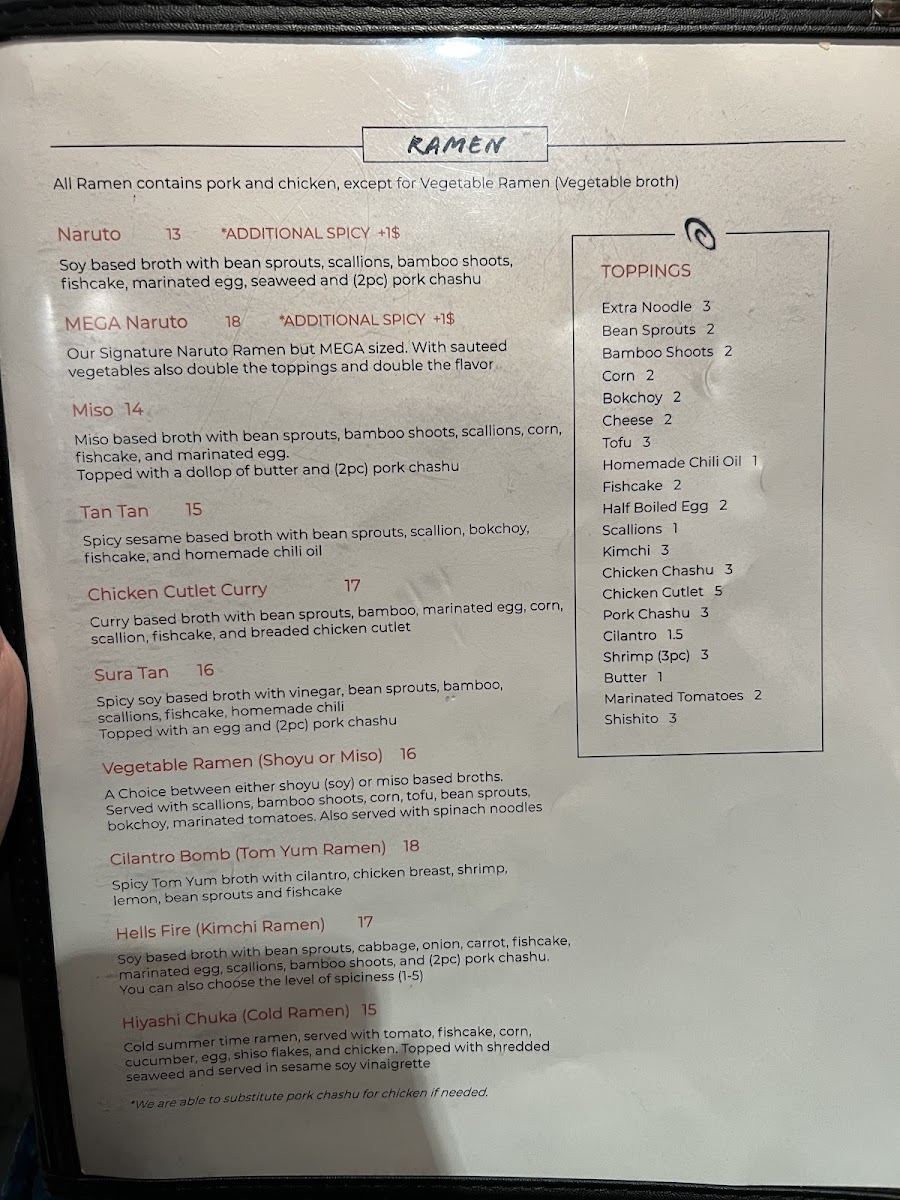 RAMEN

All Ramen contains pork and chicken, except for Vegetable Ramen (Vegetable broth)

Naruto 13 *ADDITIONAL SPICY +1$

Soy based broth with bean sprouts, scallions, bamboo shoots, fishcake, marinated egg, seaweed and (2pc) pork chashu

MEGA Naruto 18 *ADDITIONAL SPICY +1$

Our Signature Naruto Ramen but MEGA sized. With sauteed vegetables also double the toppings and double the flavor

Miso 14

Miso based broth with bean sprouts, bamboo shoots, scallions, corn, fishcake, and marinated egg.
Topped with a dollop of butter and (2pc) pork chashu

Tan Tan 15

Spicy sesame based broth with bean sprouts, scallion, bokchoy, fishcake, and homemade chili oil

Chicken Cutlet Curry 17

Curry based broth with bean sprouts, bamboo, marinated egg, corn, scallion, fishcake, and breaded chicken cutlet

Sura Tan 16

Spicy soy based broth with vinegar, bean sprouts, bamboo, scallions, fishcake, homemade chili
Topped with an egg and (2pc) pork chashu

Vegetable Ramen (Shoyu or Miso) 16

A Choice between either shoyu (soy) or miso based broths. Served with scallions, bamboo shoots, corn, tofu, bean sprouts, bokchoy, marinated tomatoes. Also served with spinach noodles

Cilantro Bomb (Tom Yum Ramen) 18

Spicy Tom Yum broth with cilantro, chicken breast, shrimp, lemon, bean sprouts and fishcake

Hells Fire (Kimchi Ramen) 17

Soy based broth with bean sprouts, cabbage, onion, carrot, fishcake, marinated egg, scallions, bamboo shoots, and (2pc) pork chashu. You can also choose the level of spiciness (1-5)

Hiyashi Chuka (Cold Ramen) 15

Cold summer time ramen, served with tomato, fishcake, corn, cucumber, egg, shiso flakes, and chicken. Topped with shredded seaweed and served in sesame soy vinaigrette

*We are able to substitute pork chashu for chicken if needed.

TOPPINGS

Extra Noodle 3
Bean Sprouts 2
Bamboo Shoots 2
Corn 2
Bokchoy 2
Cheese 2
Tofu 3
Homemade Chili Oil 1
Fishcake 2
Half Boiled Egg 2
Scallions 1
Kimchi 3
Chicken Chashu 3
Chicken Cutlet 5
Pork Chashu 3
Cilantro 1.5
Shrimp (3pc) 3
Butter 1
Marinated Tomatoes 2
Shishito 3